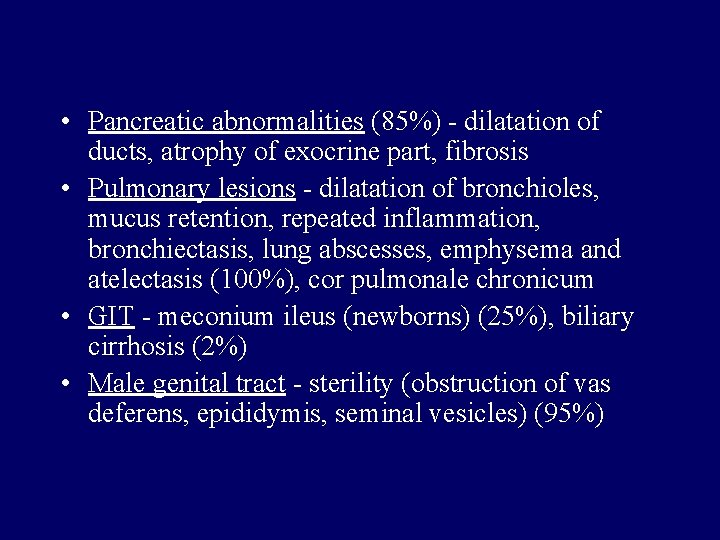 • Pancreatic abnormalities (85%) - dilatation of ducts, atrophy of exocrine part, fibrosis

• Pulmonary lesions - dilatation of bronchioles, mucus retention, repeated inflammation, bronchiectasis, lung abscesses, emphysema and atelectasis (100%), cor pulmonale chronicum

• GIT - meconium ileus (newborns) (25%), biliary cirrhosis (2%)

• Male genital tract - sterility (obstruction of vas deferens, epididymis, seminal vesicles) (95%)